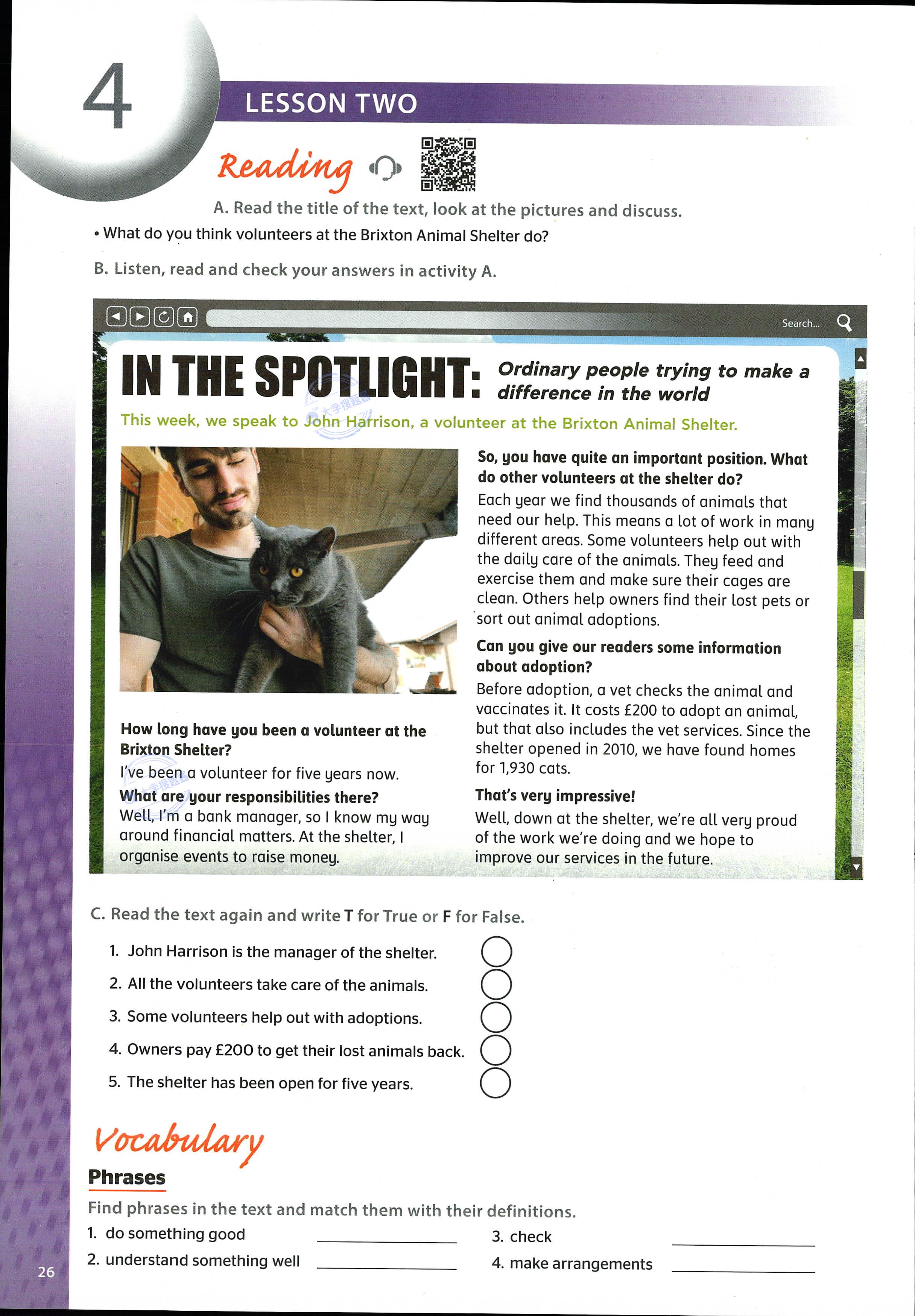 4

LESSON TWO

Reading

A. Read the title of the text, look at the pictures and discuss.

• What do you think volunteers at the Brixton Animal Shelter do?

B. Listen, read and check your answers in activity A.

Search...

IN THE SPOTLIGHT: Ordinary people trying to make a difference in the world

This week, we speak to John Harrison, a volunteer at the Brixton Animal Shelter.

How long have you been a volunteer at the Brixton Shelter?
I've been a volunteer for five years now.

What are your responsibilities there?
Well, I'm a bank manager, so I know my way around financial matters. At the shelter, I organise events to raise money.

So, you have quite an important position. What do other volunteers at the shelter do?
Each year we find thousands of animals that need our help. This means a lot of work in many different areas. Some volunteers help out with the daily care of the animals. They feed and exercise them and make sure their cages are clean. Others help owners find their lost pets or sort out animal adoptions.

Can you give our readers some information about adoption?
Before adoption, a vet checks the animal and vaccinates it. It costs £200 to adopt an animal, but that also includes the vet services. Since the shelter opened in 2010, we have found homes for 1,930 cats.

That's very impressive!
Well, down at the shelter, we're all very proud of the work we're doing and we hope to improve our services in the future.

C. Read the text again and write T for True or F for False.

1. John Harrison is the manager of the shelter.
2. All the volunteers take care of the animals.
3. Some volunteers help out with adoptions.
4. Owners pay £200 to get their lost animals back.
5. The shelter has been open for five years.

Vocabulary

Phrases

Find phrases in the text and match them with their definitions.

1. do something good ____________
2. understand something well ____________
3. check ____________
4. make arrangements ____________

26